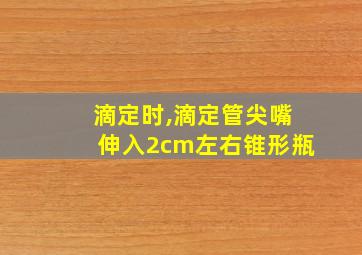 滴定时,滴定管尖嘴
伸入2cm左右锥形瓶